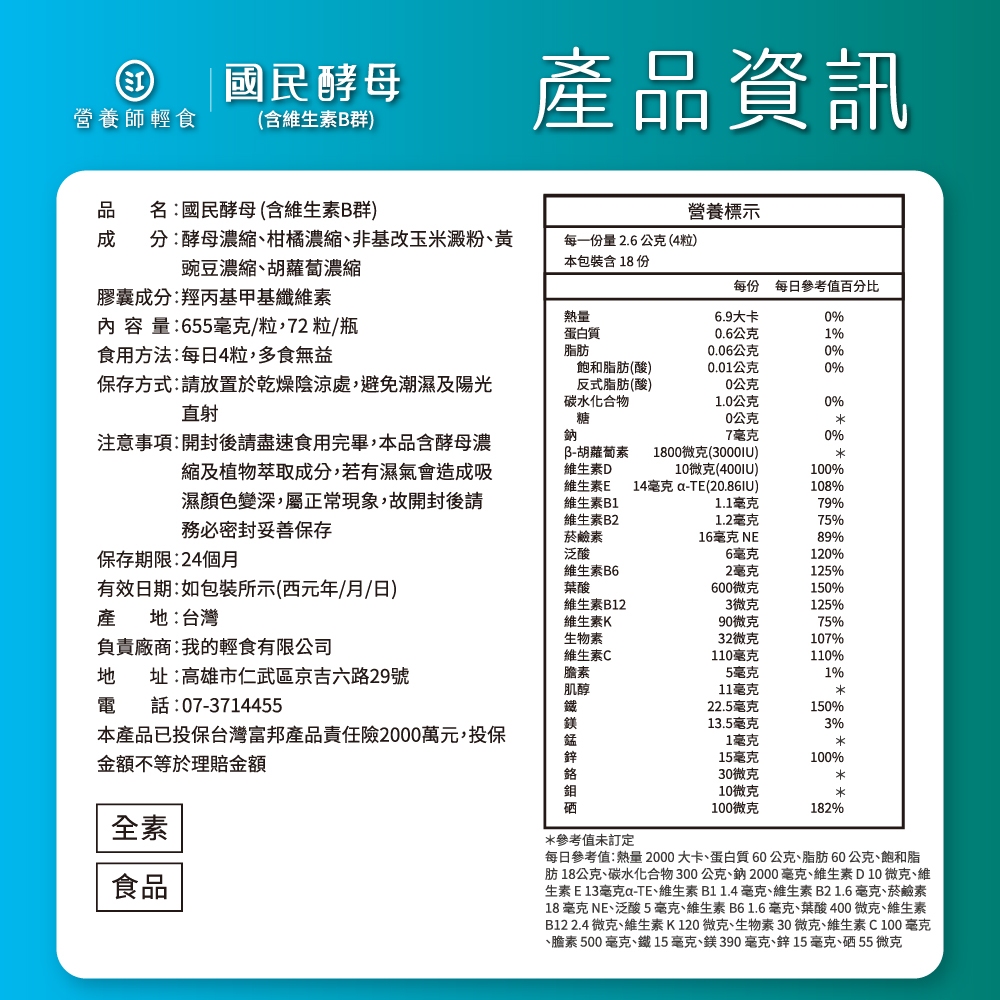 營養師輕食
國民酵母
(含維生素B群)

產品資訊

品　　名：國民酵母 (含維生素B群)
成　　分：酵母濃縮、柑橘濃縮、非基改玉米澱粉、黃豌豆濃縮、胡蘿蔔濃縮
膠囊成分：羥丙基甲基纖維素
內 容 量：655毫克/粒，72 粒/瓶
食用方法：每日4粒，多食無益
保存方式：請放置於乾燥陰涼處，避免潮濕及陽光直射
注意事項：開封後請盡速食用完畢，本品含酵母濃縮及植物萃取成分，若有濕氣會造成吸濕顏色變深，屬正常現象，故開封後請務必密封妥善保存
保存期限：24個月
有效日期：如包裝所示(西元年/月/日)
產　　地：台灣
負責廠商：我的輕食有限公司
地　　址：高雄市仁武區京吉六路29號
電　　話：07-3714455
本產品已投保台灣富邦產品責任險2000萬元，投保金額不等於理賠金額

全素
食品

營養標示
每一份量 2.6 公克 (4粒)
本包裝含 18 份

| | 每份 | 每日參考值百分比 |
|---|---|---|
| 熱量 | 6.9大卡 | 0% |
| 蛋白質 | 0.6公克 | 1% |
| 脂肪 | 0.06公克 | 0% |
| 飽和脂肪(酸) | 0.01公克 | 0% |
| 反式脂肪(酸) | 0公克 | |
| 碳水化合物 | 1.0公克 | 0% |
| 糖 | 0公克 | ＊ |
| 鈉 | 7毫克 | 0% |
| β-胡蘿蔔素 | 1800微克(3000IU) | ＊ |
| 維生素D | 10微克(400IU) | 100% |
| 維生素E | 14毫克 α-TE(20.86IU) | 108% |
| 維生素B1 | 1.1毫克 | 79% |
| 維生素B2 | 1.2毫克 | 75% |
| 菸鹼素 | 16毫克 NE | 89% |
| 泛酸 | 6毫克 | 120% |
| 維生素B6 | 2毫克 | 125% |
| 葉酸 | 600微克 | 150% |
| 維生素B12 | 3微克 | 125% |
| 維生素K | 90微克 | 75% |
| 生物素 | 32微克 | 107% |
| 維生素C | 110毫克 | 110% |
| 膽素 | 5毫克 | 1% |
| 肌醇 | 11毫克 | ＊ |
| 鐵 | 22.5毫克 | 150% |
| 鎂 | 13.5毫克 | 3% |
| 錳 | 1毫克 | ＊ |
| 鋅 | 15毫克 | 100% |
| 鉻 | 30微克 | ＊ |
| 鉬 | 10微克 | ＊ |
| 硒 | 100微克 | 182% |

＊參考值未訂定
每日參考值：熱量 2000 大卡、蛋白質 60 公克、脂肪 60 公克、飽和脂肪 18公克、碳水化合物 300 公克、鈉 2000 毫克、維生素 D 10 微克、維生素 E 13毫克α-TE、維生素 B1 1.4 毫克、維生素 B2 1.6 毫克、菸鹼素 18 毫克 NE、泛酸 5 毫克、維生素 B6 1.6 毫克、葉酸 400 微克、維生素 B12 2.4 微克、維生素 K 120 微克、生物素 30 微克、維生素 C 100 毫克、膽素 500 毫克、鐵 15 毫克、鎂 390 毫克、鋅 15 毫克、硒 55 微克